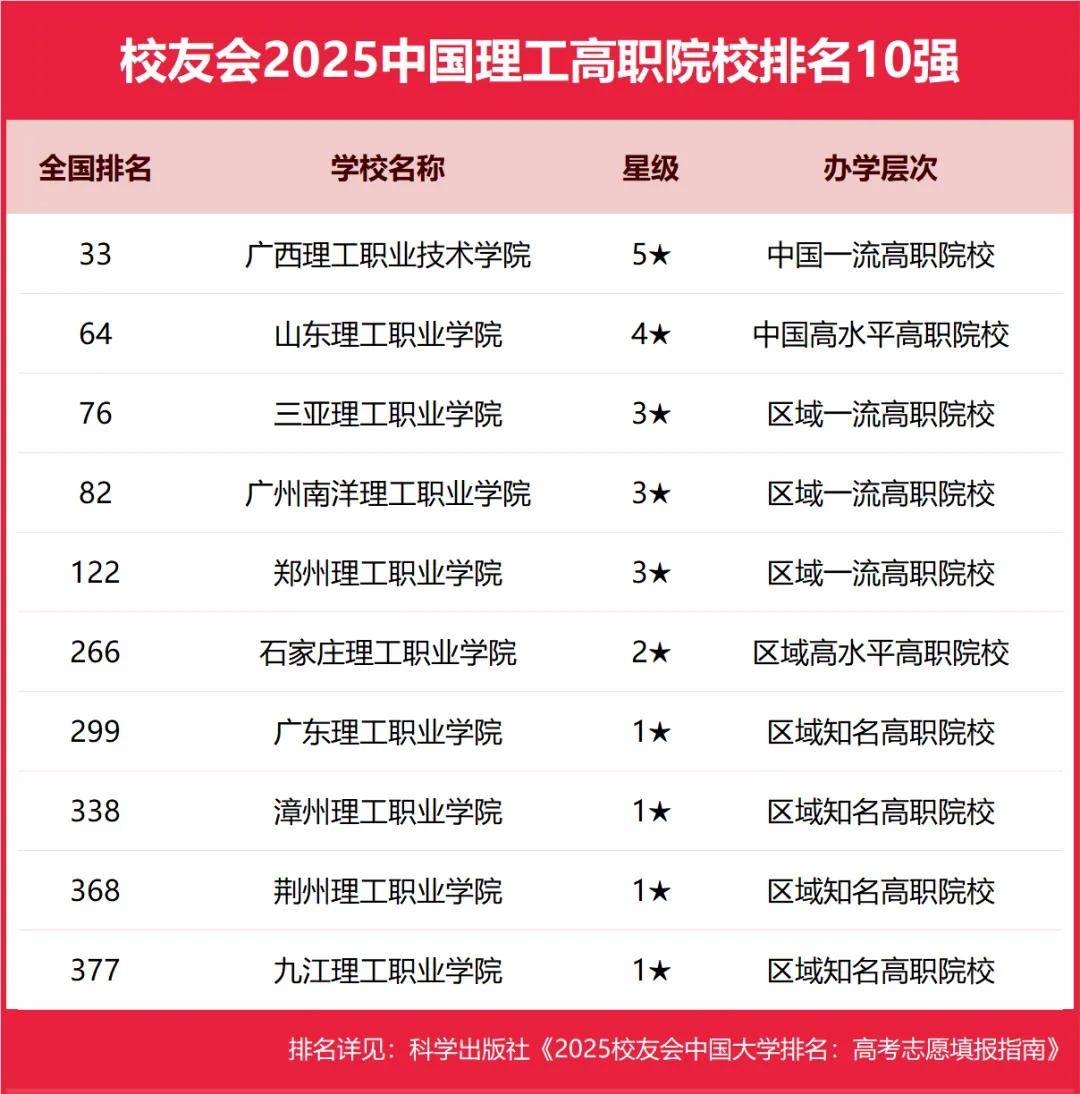 校友会2025中国理工高职院校排名10强

| 全国排名 | 学校名称 | 星级 | 办学层次 |
|---|---|---|---|
| 33 | 广西理工职业技术学院 | 5★ | 中国一流高职院校 |
| 64 | 山东理工职业学院 | 4★ | 中国高水平高职院校 |
| 76 | 三亚理工职业学院 | 3★ | 区域一流高职院校 |
| 82 | 广州南洋理工职业学院 | 3★ | 区域一流高职院校 |
| 122 | 郑州理工职业学院 | 3★ | 区域一流高职院校 |
| 266 | 石家庄理工职业学院 | 2★ | 区域高水平高职院校 |
| 299 | 广东理工职业学院 | 1★ | 区域知名高职院校 |
| 338 | 漳州理工职业学院 | 1★ | 区域知名高职院校 |
| 368 | 荆州理工职业学院 | 1★ | 区域知名高职院校 |
| 377 | 九江理工职业学院 | 1★ | 区域知名高职院校 |

排名详见：科学出版社《2025校友会中国大学排名：高考志愿填报指南》